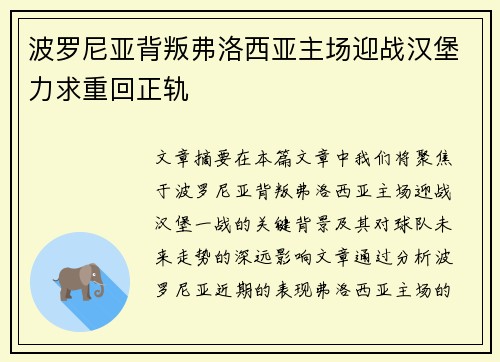 波罗尼亚背叛弗洛西亚主场迎战汉堡力求重回正轨

文章摘要在本篇文章中我们将聚焦于波罗尼亚背叛弗洛西亚主场迎战汉堡一战的关键背景及其对球队未来走势的深远影响文章通过分析波罗尼亚近期的表现弗洛西亚主场的